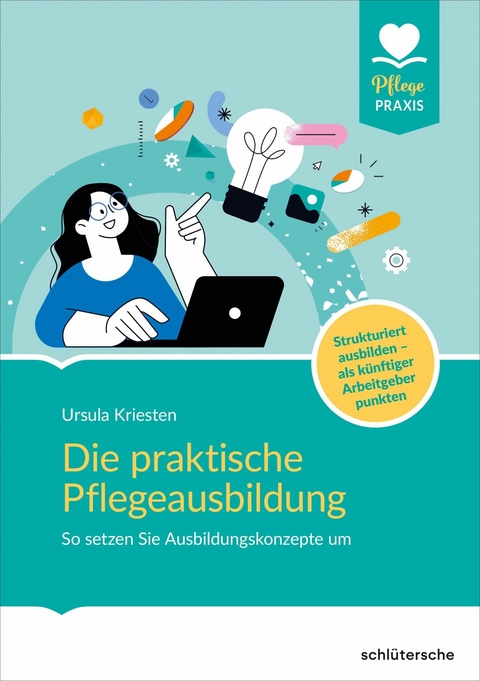 Pflege
PRAXIS

Strukturiert ausbilden – als künftiger Arbeitgeber punkten

Ursula Kriesten

Die praktische Pflegeausbildung

So setzen Sie Ausbildungskonzepte um

schlütersche